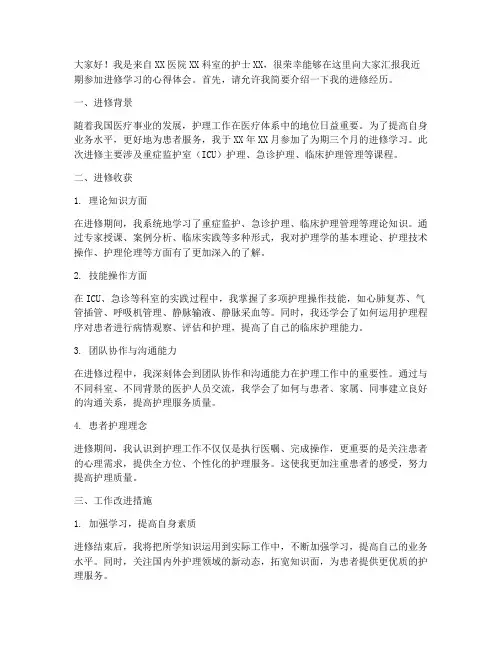 大家好！我是来自XX医院XX科室的护士XX，很荣幸能够在这里向大家汇报我近期参加进修学习的心得体会。首先，请允许我简要介绍一下我的进修经历。

一、进修背景

随着我国医疗事业的发展，护理工作在医疗体系中的地位日益重要。为了提高自身业务水平，更好地为患者服务，我于XX年XX月参加了为期三个月的进修学习。此次进修主要涉及重症监护室（ICU）护理、急诊护理、临床护理管理等课程。

二、进修收获

1. 理论知识方面

在进修期间，我系统地学习了重症监护、急诊护理、临床护理管理等理论知识。通过专家授课、案例分析、临床实践等多种形式，我对护理学的基本理论、护理技术操作、护理伦理等方面有了更加深入的了解。

2. 技能操作方面

在ICU、急诊等科室的实践过程中，我掌握了多项护理操作技能，如心肺复苏、气管插管、呼吸机管理、静脉输液、静脉采血等。同时，我还学会了如何运用护理程序对患者进行病情观察、评估和护理，提高了自己的临床护理能力。

3. 团队协作与沟通能力

在进修过程中，我深刻体会到团队协作和沟通能力在护理工作中的重要性。通过与不同科室、不同背景的医护人员交流，我学会了如何与患者、家属、同事建立良好的沟通关系，提高护理服务质量。

4. 患者护理理念

进修期间，我认识到护理工作不仅仅是执行医嘱、完成操作，更重要的是关注患者的心理需求，提供全方位、个性化的护理服务。这使我更加注重患者的感受，努力提高护理质量。

三、工作改进措施

1. 加强学习，提高自身素质

进修结束后，我将把所学知识运用到实际工作中，不断加强学习，提高自己的业务水平。同时，关注国内外护理领域的新动态，拓宽知识面，为患者提供更优质的护理服务。